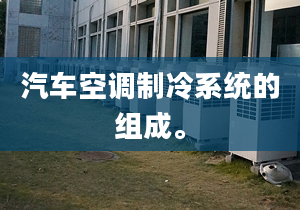 汽车空调制冷系统的组成。